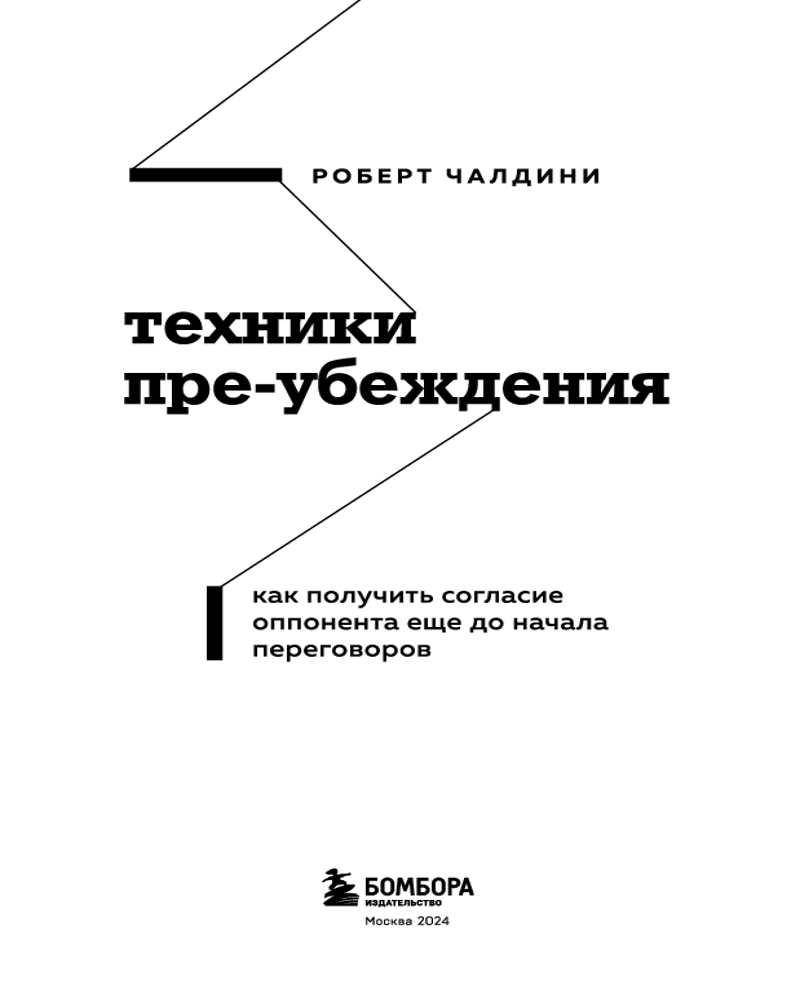 РОБЕРТ ЧАЛДИНИ

техники пре-убеждения

как получить согласие оппонента еще до начала переговоров

БОМБОРА
ИЗДАТЕЛЬСТВО

Москва 2024